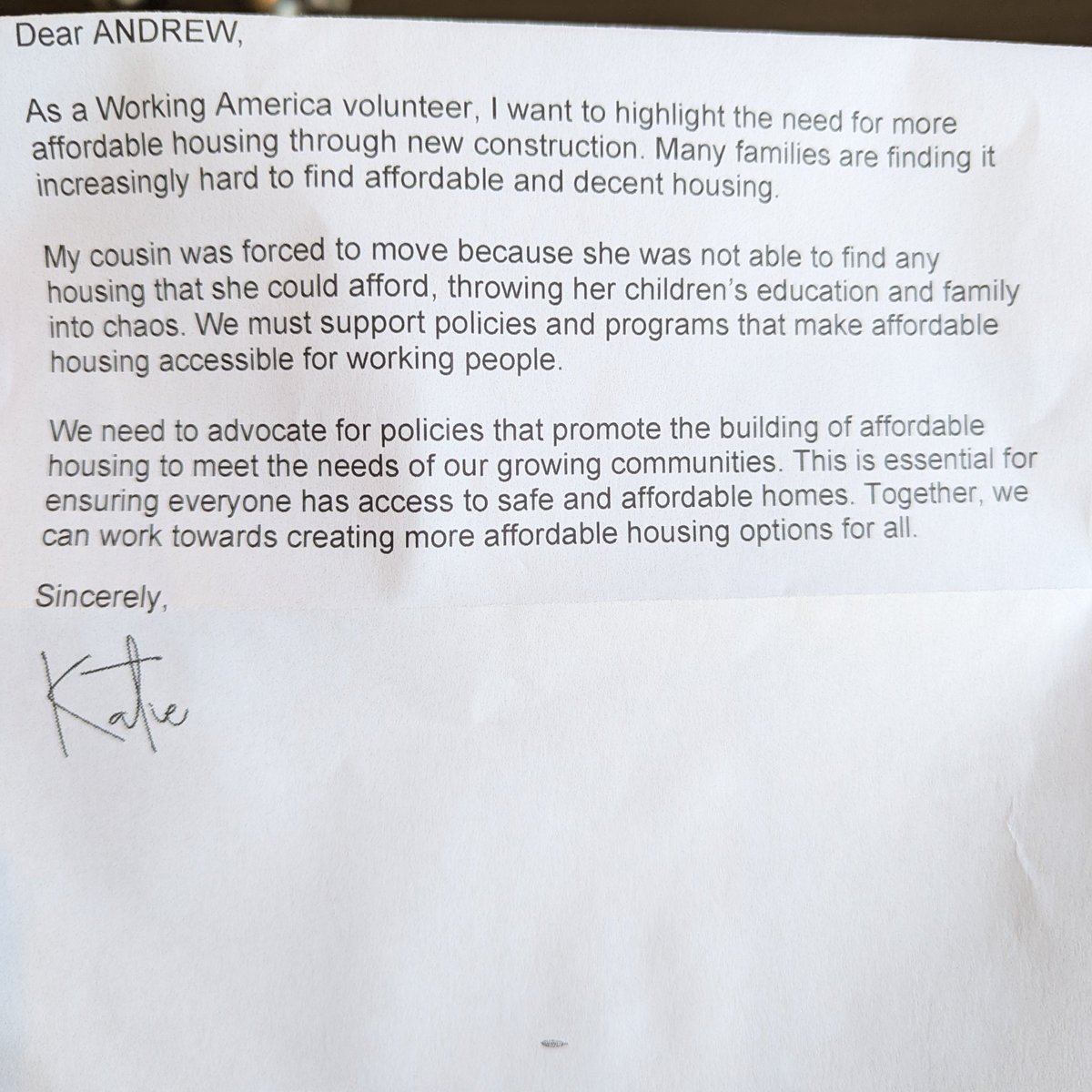 Dear ANDREW,

As a Working America volunteer, I want to highlight the need for more affordable housing through new construction. Many families are finding it increasingly hard to find affordable and decent housing.

My cousin was forced to move because she was not able to find any housing that she could afford, throwing her children's education and family into chaos. We must support policies and programs that make affordable housing accessible for working people.

We need to advocate for policies that promote the building of affordable housing to meet the needs of our growing communities. This is essential for ensuring everyone has access to safe and affordable homes. Together, we can work towards creating more affordable housing options for all.

Sincerely,

Katie